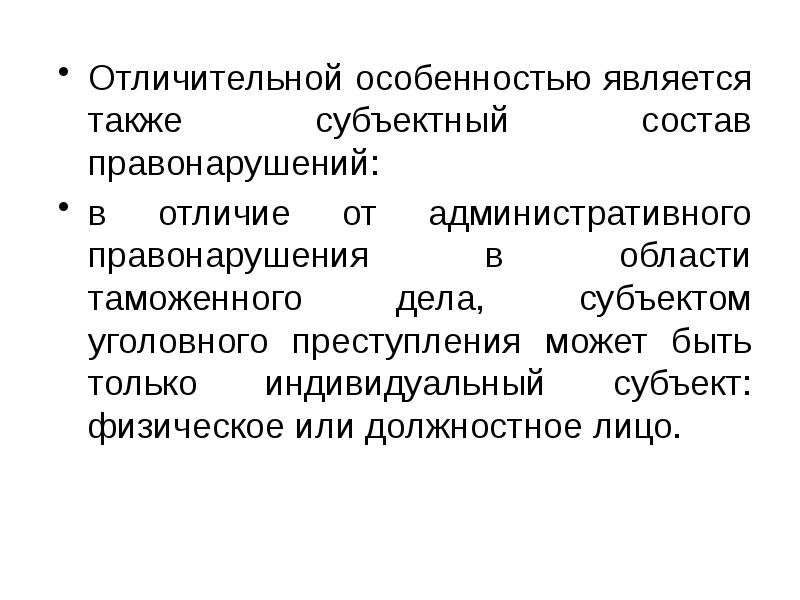 • Отличительной особенностью является также субъектный состав правонарушений:

• в отличие от административного правонарушения в области таможенного дела, субъектом уголовного преступления может быть только индивидуальный субъект: физическое или должностное лицо.